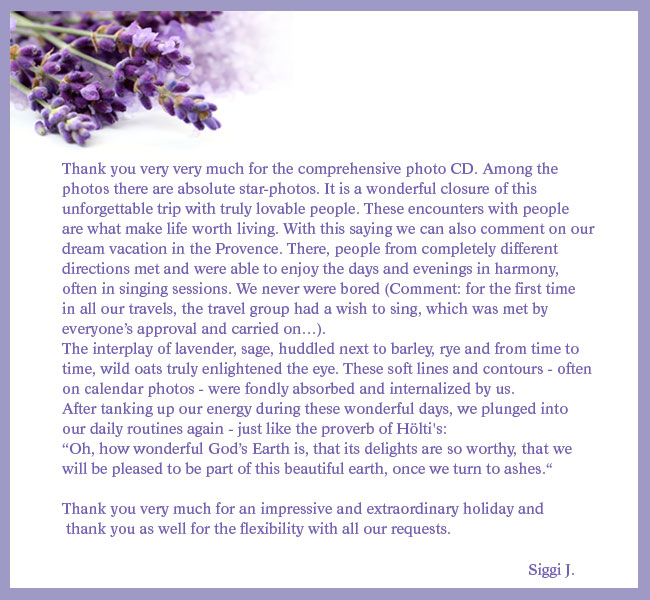 Thank you very very much for the comprehensive photo CD. Among the photos there are absolute star-photos. It is a wonderful closure of this unforgettable trip with truly lovable people. These encounters with people are what make life worth living. With this saying we can also comment on our dream vacation in the Provence. There, people from completely different directions met and were able to enjoy the days and evenings in harmony, often in singing sessions. We never were bored (Comment: for the first time in all our travels, the travel group had a wish to sing, which was met by everyone's approval and carried on…).
The interplay of lavender, sage, huddled next to barley, rye and from time to time, wild oats truly enlightened the eye. These soft lines and contours - often on calendar photos - were fondly absorbed and internalized by us.
After tanking up our energy during these wonderful days, we plunged into our daily routines again - just like the proverb of Hölti's:
“Oh, how wonderful God's Earth is, that its delights are so worthy, that we will be pleased to be part of this beautiful earth, once we turn to ashes.“

Thank you very much for an impressive and extraordinary holiday and thank you as well for the flexibility with all our requests.

Siggi J.